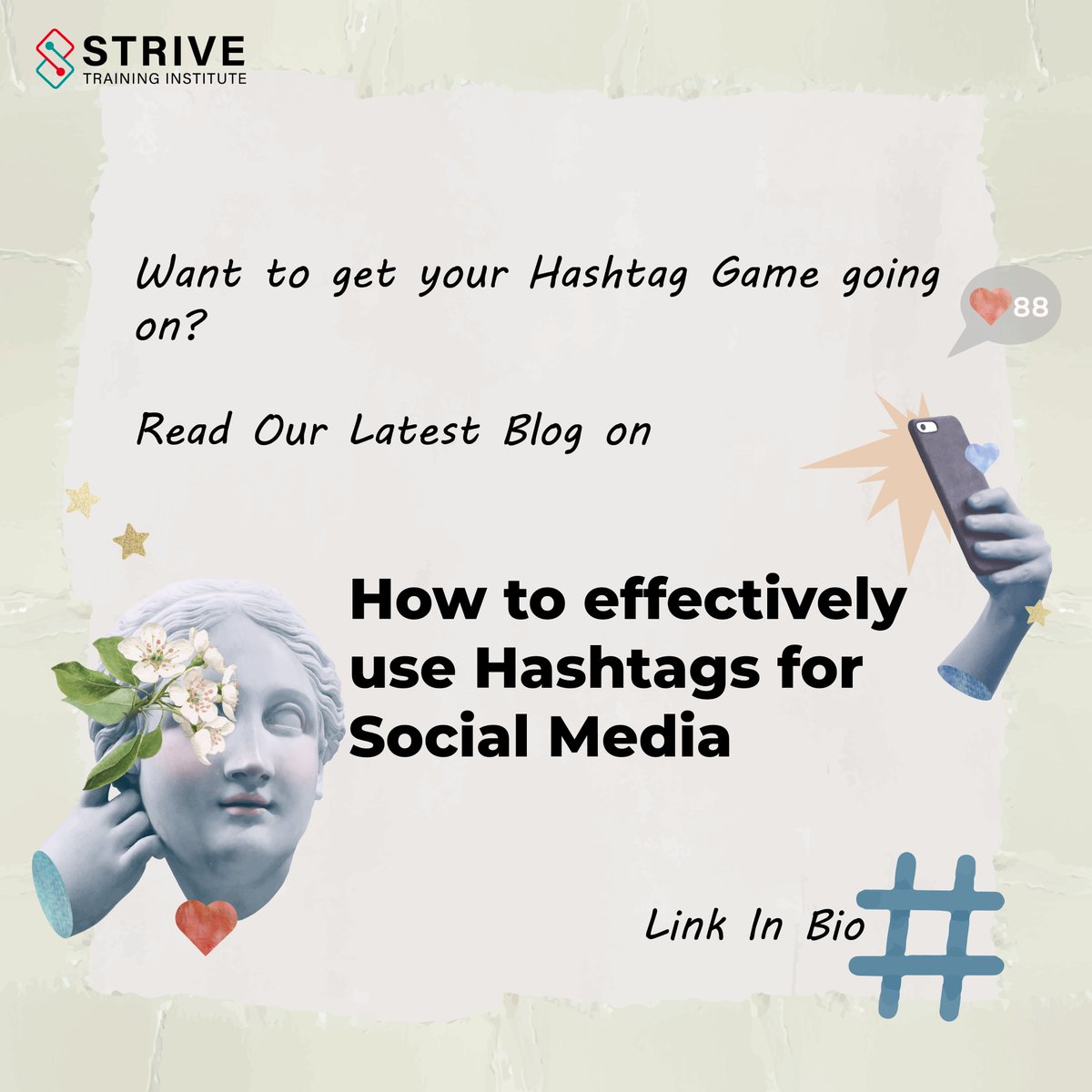 STRIVE
TRAINING INSTITUTE

Want to get your Hashtag Game going on?

88

Read Our Latest Blog on

How to effectively use Hashtags for Social Media

Link In Bio

#